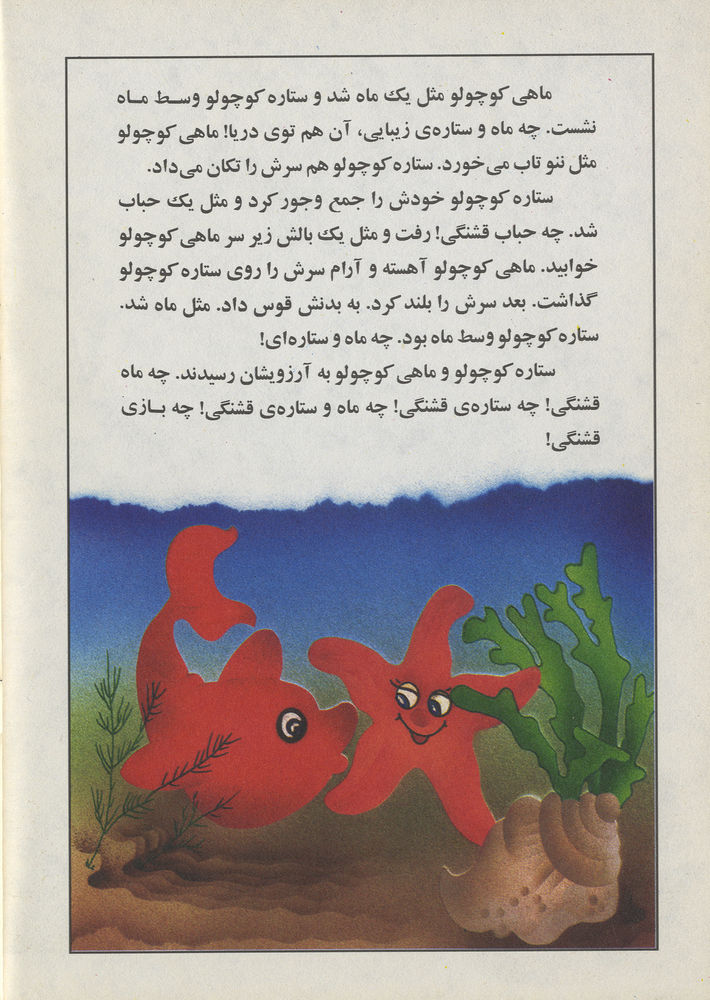 ماهی کوچولو مثل یک ماه شد و ستاره کوچولو وسط ماه نشست. چه ماه و ستاره‌ی زیبایی، آن هم توی دریا! ماهی کوچولو مثل ننو تاب می‌خورد. ستاره کوچولو هم سرش را تکان می‌داد.

ستاره کوچولو خودش را جمع وجور کرد و مثل یک حباب شد. چه حباب قشنگی! رفت و مثل یک بالش زیر سر ماهی کوچولو خوابید. ماهی کوچولو آهسته و آرام سرش را روی ستاره کوچولو گذاشت. بعد سرش را بلند کرد. به بدنش قوس داد. مثل ماه شد. ستاره کوچولو وسط ماه بود. چه ماه و ستاره‌ای!

ستاره کوچولو و ماهی کوچولو به آرزویشان رسیدند. چه ماه قشنگی! چه ستاره‌ی قشنگی! چه ماه و ستاره‌ی قشنگی! چه بازی قشنگی!